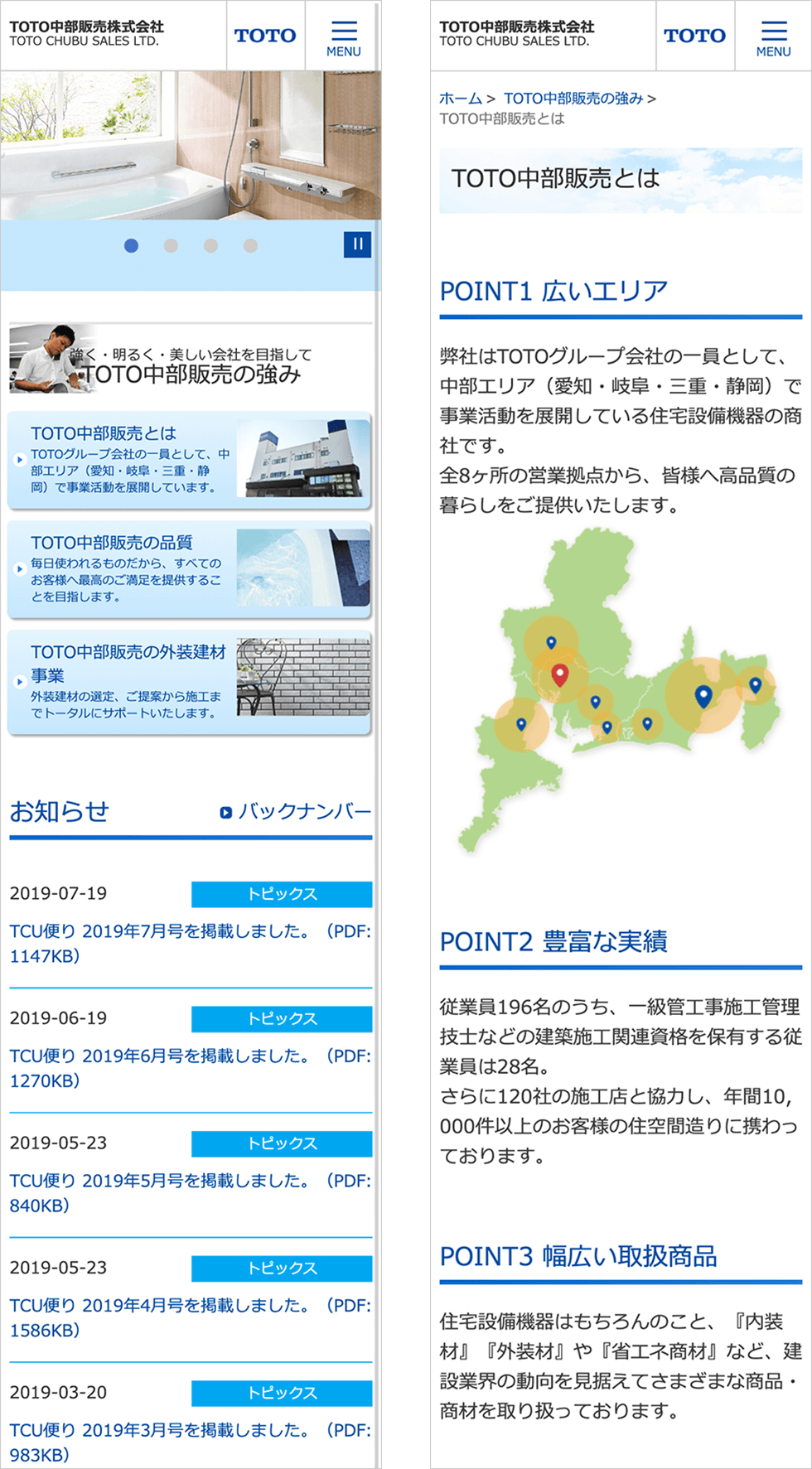 TOTO中部販売株式会社
TOTO CHUBU SALES LTD.

TOTO

MENU

強く・明るく・美しい会社を目指して
TOTO中部販売の強み

TOTO中部販売とは
TOTOグループ会社の一員として、中部エリア（愛知・岐阜・三重・静岡）で事業活動を展開しています。

TOTO中部販売の品質
毎日使われるものだから、すべてのお客様へ最高のご満足を提供することを目指します。

TOTO中部販売の外装建材事業
外装建材の選定、ご提案から施工までトータルにサポートいたします。

お知らせ

バックナンバー

2019-07-19
トピックス
TCU便り 2019年7月号を掲載しました。（PDF: 1147KB）

2019-06-19
トピックス
TCU便り 2019年6月号を掲載しました。（PDF: 1270KB）

2019-05-23
トピックス
TCU便り 2019年5月号を掲載しました。（PDF: 840KB）

2019-05-23
トピックス
TCU便り 2019年4月号を掲載しました。（PDF: 1586KB）

2019-03-20
トピックス
TCU便り 2019年3月号を掲載しました。（PDF: 983KB）

TOTO中部販売株式会社
TOTO CHUBU SALES LTD.

TOTO

MENU

ホーム > TOTO中部販売の強み > TOTO中部販売とは

TOTO中部販売とは

POINT1 広いエリア

弊社はTOTOグループ会社の一員として、中部エリア（愛知・岐阜・三重・静岡）で事業活動を展開している住宅設備機器の商社です。
全8ヶ所の営業拠点から、皆様へ高品質の暮らしをご提供いたします。

POINT2 豊富な実績

従業員196名のうち、一級管工事施工管理技士などの建築施工関連資格を保有する従業員は28名。
さらに120社の施工店と協力し、年間10,000件以上のお客様の住空間造りに携わっております。

POINT3 幅広い取扱商品

住宅設備機器はもちろんのこと、『内装材』『外装材』や『省エネ商材』など、建設業界の動向を見据えてさまざまな商品・商材を取り扱っております。